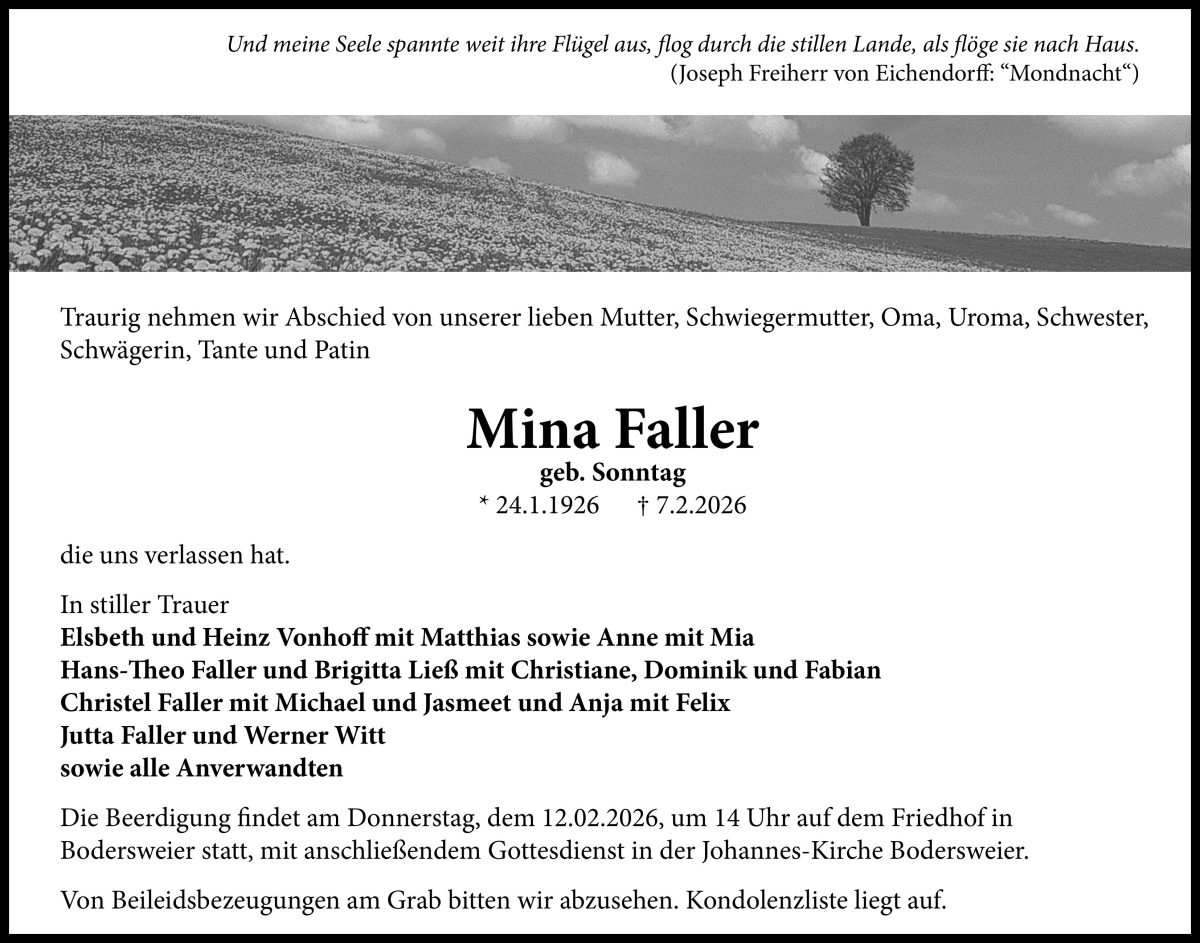 Und meine Seele spannte weit ihre Flügel aus, flog durch die stillen Lande, als flöge sie nach Haus.
(Joseph Freiherr von Eichendorff: “Mondnacht“)

Traurig nehmen wir Abschied von unserer lieben Mutter, Schwiegermutter, Oma, Uroma, Schwester, Schwägerin, Tante und Patin

Mina Faller
geb. Sonntag
* 24.1.1926 † 7.2.2026

die uns verlassen hat.

In stiller Trauer
Elsbeth und Heinz Vonhoff mit Matthias sowie Anne mit Mia
Hans-Theo Faller und Brigitta Ließ mit Christiane, Dominik und Fabian
Christel Faller mit Michael und Jasmeet und Anja mit Felix
Jutta Faller und Werner Witt
sowie alle Anverwandten

Die Beerdigung findet am Donnerstag, dem 12.02.2026, um 14 Uhr auf dem Friedhof in Bodersweier statt, mit anschließendem Gottesdienst in der Johannes-Kirche Bodersweier.

Von Beileidsbezeugungen am Grab bitten wir abzusehen. Kondolenzliste liegt auf.